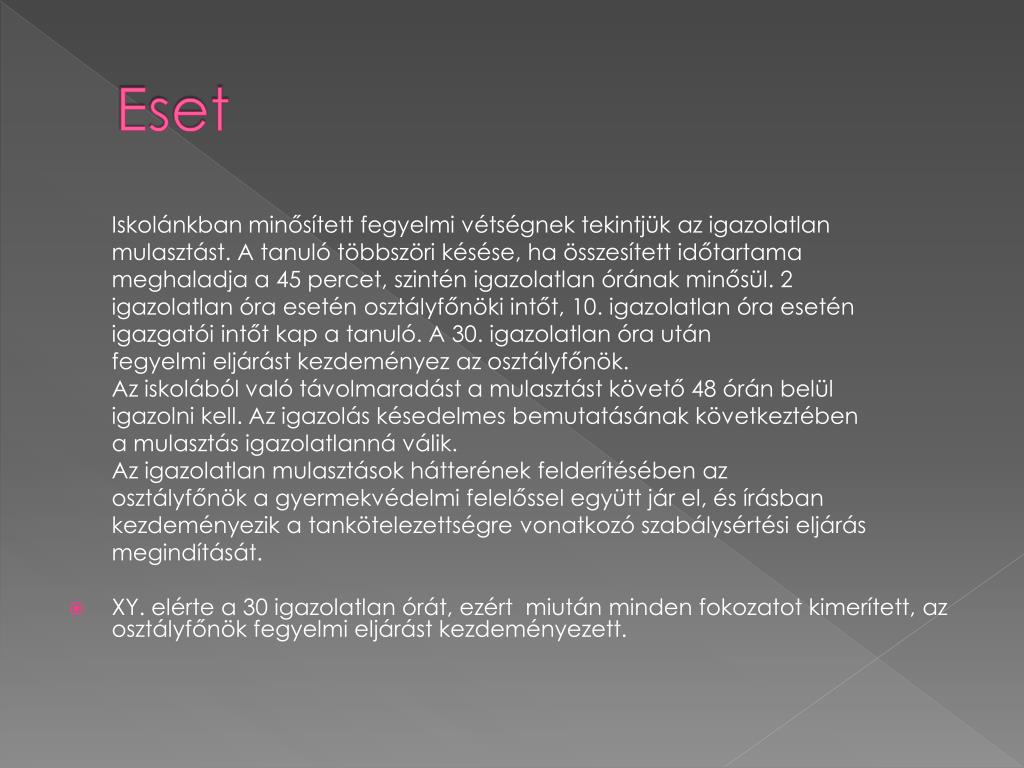 Eset

Iskolánkban minősített fegyelmi vétségnek tekintjük az igazolatlan mulasztást. A tanuló többszöri késése, ha összesített időtartama meghaladja a 45 percet, szintén igazolatlan órának minősül. 2 igazolatlan óra esetén osztályfőnöki intőt, 10. igazolatlan óra esetén igazgatói intőt kap a tanuló. A 30. igazolatlan óra után fegyelmi eljárást kezdeményez az osztályfőnök.
Az iskolából való távolmaradást a mulasztást követő 48 órán belül igazolni kell. Az igazolás késedelmes bemutatásának következtében a mulasztás igazolatlanná válik.
Az igazolatlan mulasztások hátterének felderítésében az osztályfőnök a gyermekvédelmi felelőssel együtt jár el, és írásban kezdeményezik a tankötelezettségre vonatkozó szabálysértési eljárás megindítását.

XY. elérte a 30 igazolatlan órát, ezért miután minden fokozatot kimerített, az osztályfőnök fegyelmi eljárást kezdeményezett.